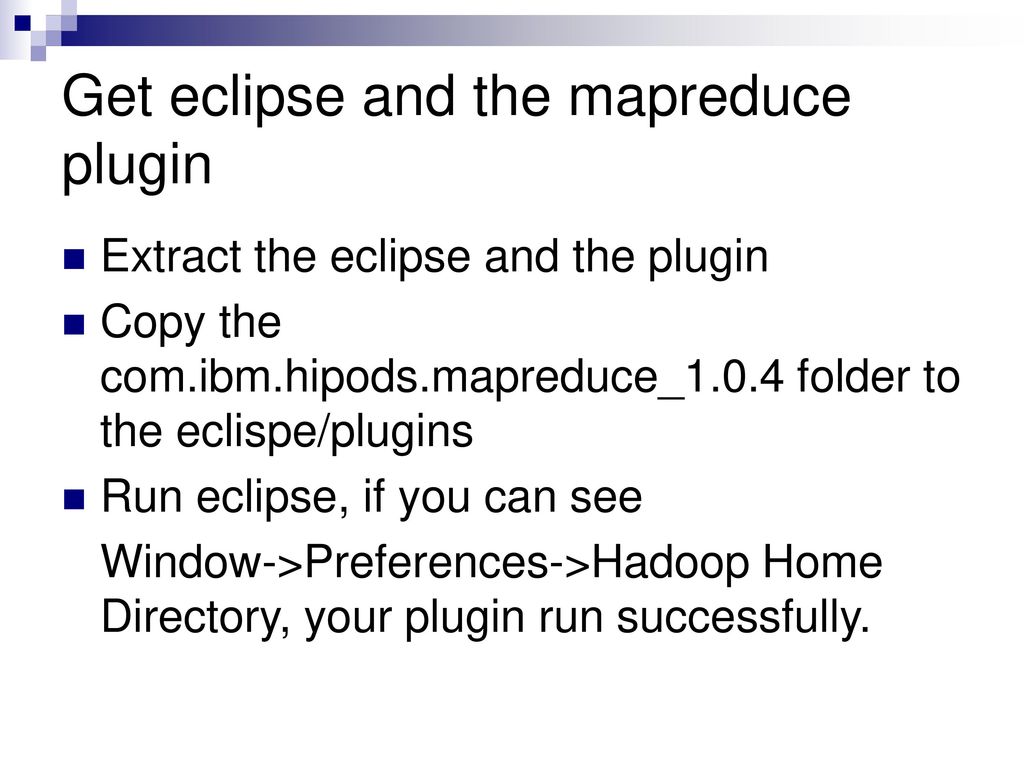 Get eclipse and the mapreduce plugin

Extract the eclipse and the plugin

Copy the com.ibm.hipods.mapreduce_1.0.4 folder to the eclispe/plugins

Run eclipse, if you can see

Window->Preferences->Hadoop Home Directory, your plugin run successfully.